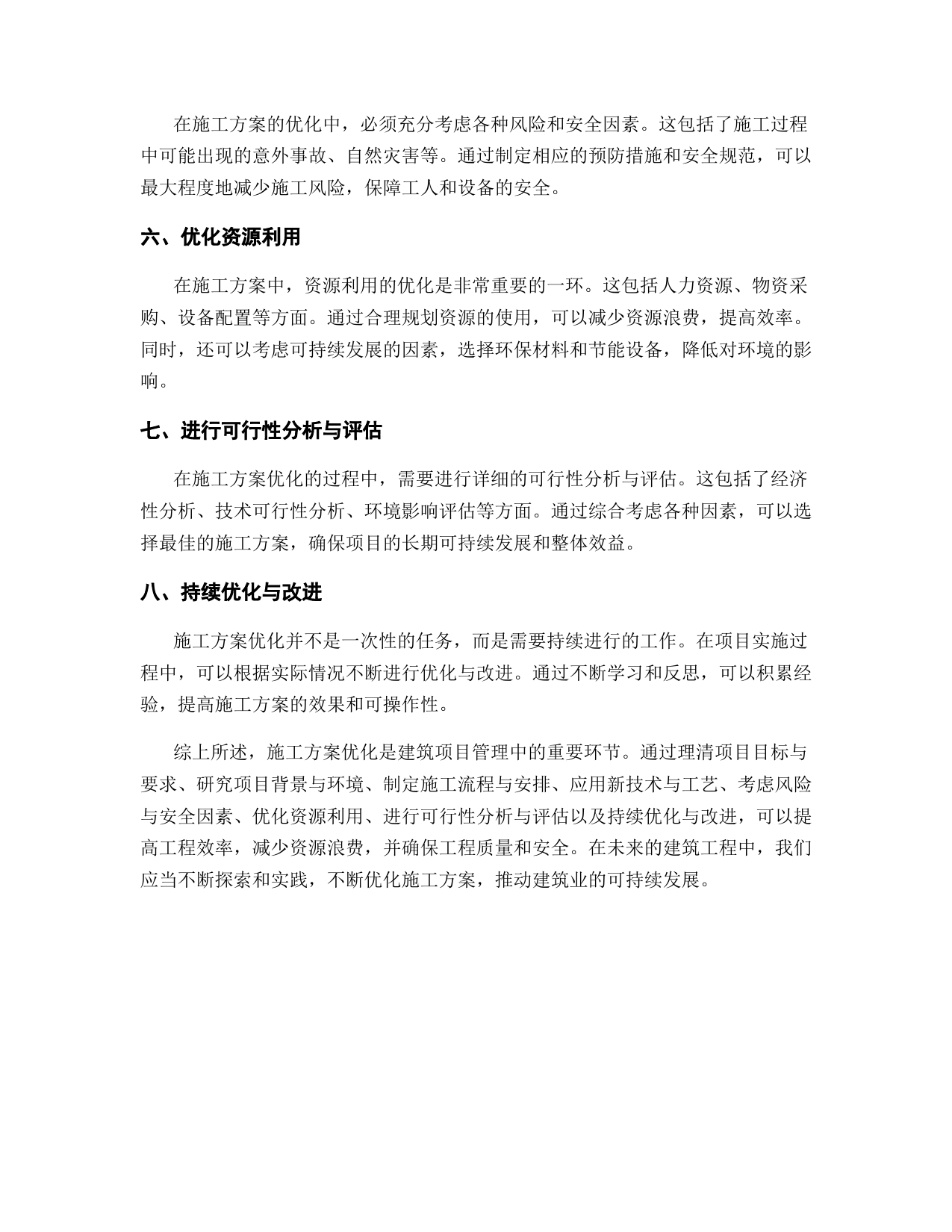 在施工方案的优化中，必须充分考虑各种风险和安全因素。这包括了施工过程中可能出现的意外事故、自然灾害等。通过制定相应的预防措施和安全规范，可以最大程度地减少施工风险，保障工人和设备的安全。

六、优化资源利用

在施工方案中，资源利用的优化是非常重要的一环。这包括人力资源、物资采购、设备配置等方面。通过合理规划资源的使用，可以减少资源浪费，提高效率。同时，还可以考虑可持续发展的因素，选择环保材料和节能设备，降低对环境的影响。

七、进行可行性分析与评估

在施工方案优化的过程中，需要进行详细的可行性分析与评估。这包括了经济性分析、技术可行性分析、环境影响评估等方面。通过综合考虑各种因素，可以选择最佳的施工方案，确保项目的长期可持续发展和整体效益。

八、持续优化与改进

施工方案优化并不是一次性的任务，而是需要持续进行的工作。在项目实施过程中，可以根据实际情况不断进行优化与改进。通过不断学习和反思，可以积累经验，提高施工方案的效果和可操作性。

综上所述，施工方案优化是建筑项目管理中的重要环节。通过理清项目目标与要求、研究项目背景与环境、制定施工流程与安排、应用新技术与工艺、考虑风险与安全因素、优化资源利用、进行可行性分析与评估以及持续优化与改进，可以提高工程效率，减少资源浪费，并确保工程质量和安全。在未来的建筑工程中，我们应当不断探索和实践，不断优化施工方案，推动建筑业的可持续发展。